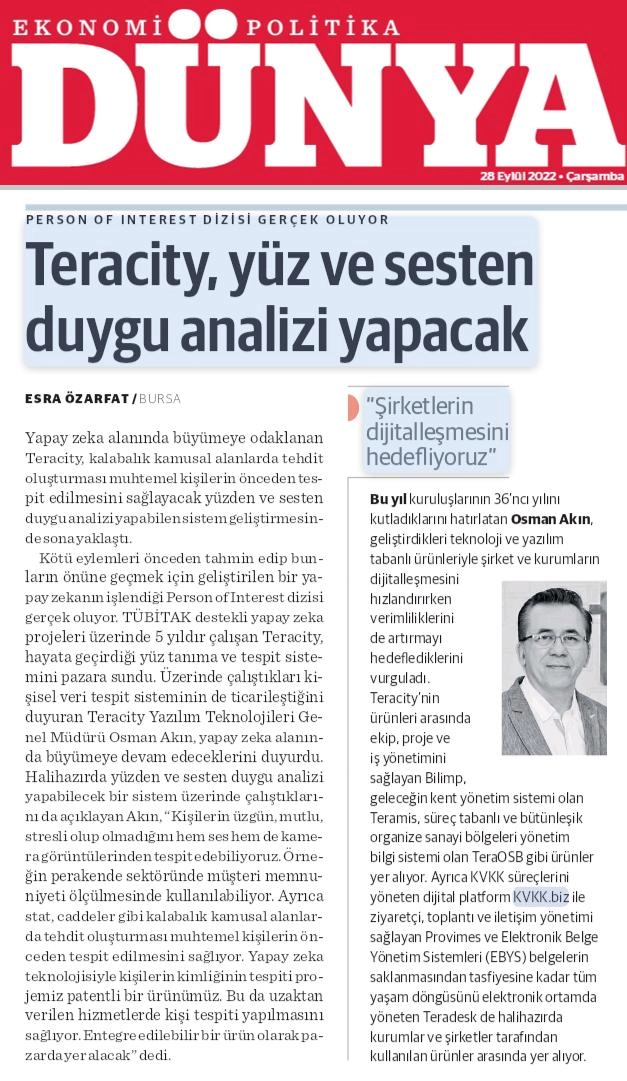 EKONOMİ POLİTİKA
DÜNYA
28 Eylül 2022 • Çarşamba

PERSON OF INTEREST DİZİSİ GERÇEK OLUYOR

Teracity, yüz ve sesten duygu analizi yapacak

ESRA ÖZARFAT / BURSA

Yapay zeka alanında büyümeye odaklanan Teracity, kalabalık kamusal alanlarda tehdit oluşturması muhtemel kişilerin önceden tespit edilmesini sağlayacak yüzden ve sesten duygu analizi yapabilen sistem geliştirmesinde sona yaklaştı.

Kötü eylemleri önceden tahmin edip bunların önüne geçmek için geliştirilen bir yapay zekanın işlendiği Person of Interest dizisi gerçek oluyor. TÜBİTAK destekli yapay zeka projeleri üzerinde 5 yıldır çalışan Teracity, hayata geçirdiği yüz tanıma ve tespit sistemini pazara sundu. Üzerinde çalıştıkları kişisel veri tespit sisteminin de ticarileştiğini duyuran Teracity Yazılım Teknolojileri Genel Müdürü Osman Akın, yapay zeka alanında büyümeye devam edeceklerini duyurdu. Halihazırda yüzden ve sesten duygu analizi yapabilecek bir sistem üzerinde çalıştıklarını da açıklayan Akın, "Kişilerin üzgün, mutlu, stresli olup olmadığını hem ses hem de kamera görüntülerinden tespit edebiliyoruz. Örneğin perakende sektöründe müşteri memnuniyeti ölçülmesinde kullanılabiliyor. Ayrıca stat, caddeler gibi kalabalık kamusal alanlarda tehdit oluşturması muhtemel kişilerin önceden tespit edilmesini sağlıyor. Yapay zeka teknolojisiyle kişilerin kimliğinin tespiti projemiz patentli bir ürünümüz. Bu da uzaktan verilen hizmetlerde kişi tespiti yapılmasını sağlıyor. Entegre edilebilir bir ürün olarak pazarda yer alacak" dedi.

"Şirketlerin dijitalleşmesini hedefliyoruz"

Bu yıl kuruluşlarının 36'ncı yılını kutladıklarını hatırlatan Osman Akın, geliştirdikleri teknoloji ve yazılım tabanlı ürünleriyle şirket ve kurumların dijitalleşmesini hızlandırırken verimliliklerini de artırmayı hedeflediklerini vurguladı. Teracity'nin ürünleri arasında ekip, proje ve iş yönetimini sağlayan Bilimp, geleceğin kent yönetim sistemi olan Teramis, süreç tabanlı ve bütünleşik organize sanayi bölgeleri yönetim bilgi sistemi olan TeraOSB gibi ürünler yer alıyor. Ayrıca KVKK süreçlerini yöneten dijital platform KVKK.biz ile ziyaretçi, toplantı ve iletişim yönetimi sağlayan Provimes ve Elektronik Belge Yönetim Sistemleri (EBYS) belgelerin saklanmasından tasfiyesine kadar tüm yaşam döngüsünü elektronik ortamda yöneten Teradesk de halihazırda kurumlar ve şirketler tarafından kullanılan ürünler arasında yer alıyor.